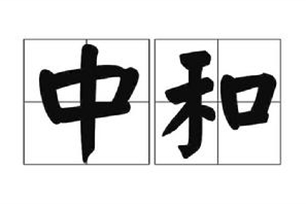 中和